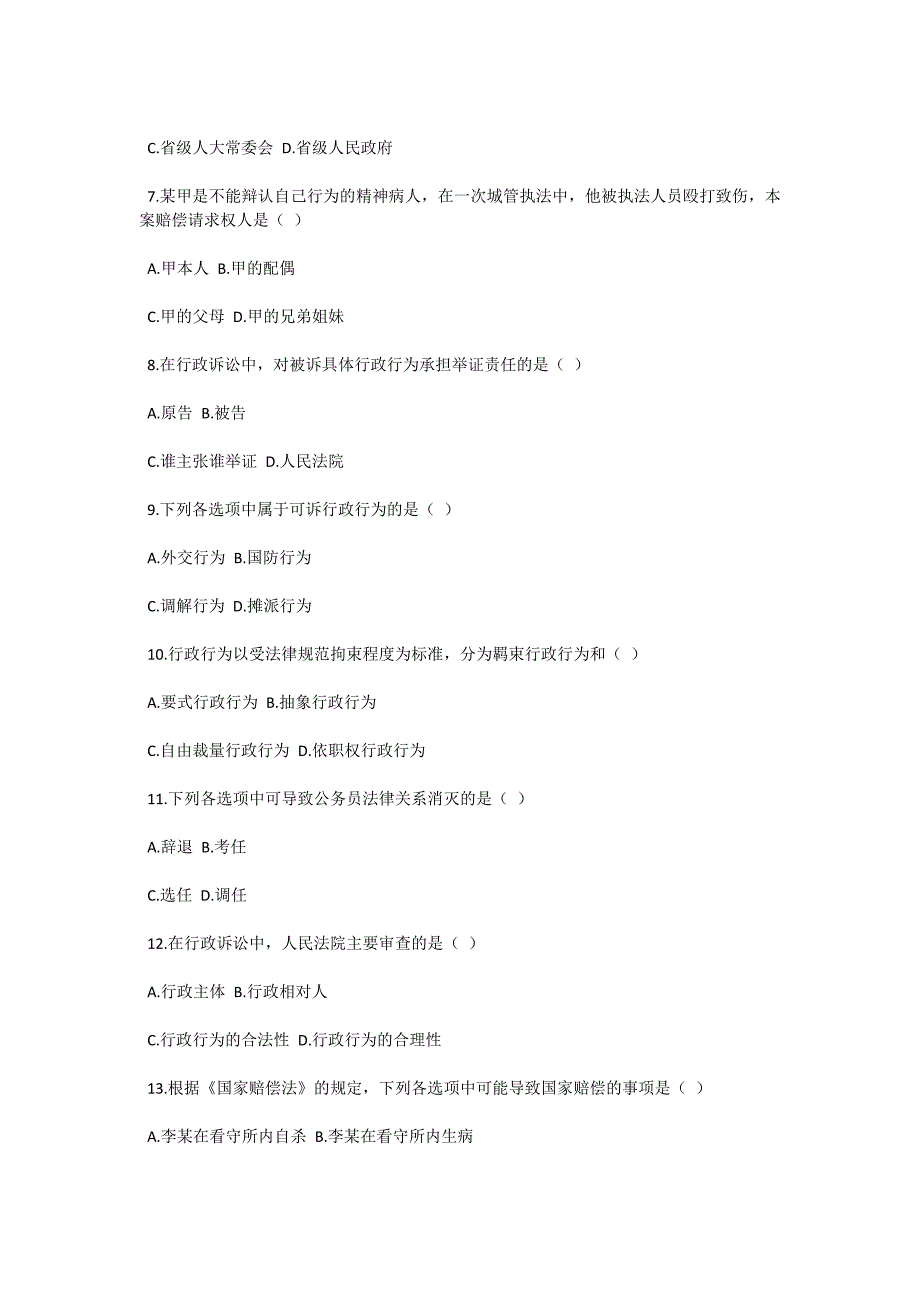 C.省级人大常委会 D.省级人民政府

7.某甲是不能辩认自己行为的精神病人，在一次城管执法中，他被执法人员殴打致伤，本案赔偿请求权人是（ ）

A.甲本人 B.甲的配偶

C.甲的父母 D.甲的兄弟姐妹

8.在行政诉讼中，对被诉具体行政行为承担举证责任的是（ ）

A.原告 B.被告

C.谁主张谁举证 D.人民法院

9.下列各选项中属于可诉行政行为的是（ ）

A.外交行为 B.国防行为

C.调解行为 D.摊派行为

10.行政行为以受法律规范拘束程度为标准，分为羁束行政行为和（ ）

A.要式行政行为 B.抽象行政行为

C.自由裁量行政行为 D.依职权行政行为

11.下列各选项中可导致公务员法律关系消灭的是（ ）

A.辞退 B.考任

C.选任 D.调任

12.在行政诉讼中，人民法院主要审查的是（ ）

A.行政主体 B.行政相对人

C.行政行为的合法性 D.行政行为的合理性

13.根据《国家赔偿法》的规定，下列各选项中可能导致国家赔偿的事项是（ ）

A.李某在看守所内自杀 B.李某在看守所内生病